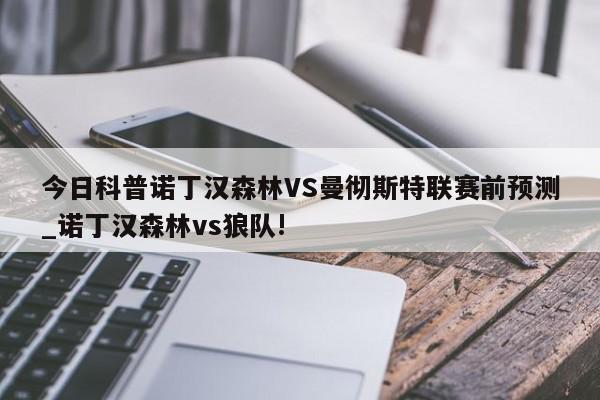 今日科普诺丁汉森林VS曼彻斯特联赛前预测_诺丁汉森林vs狼队！